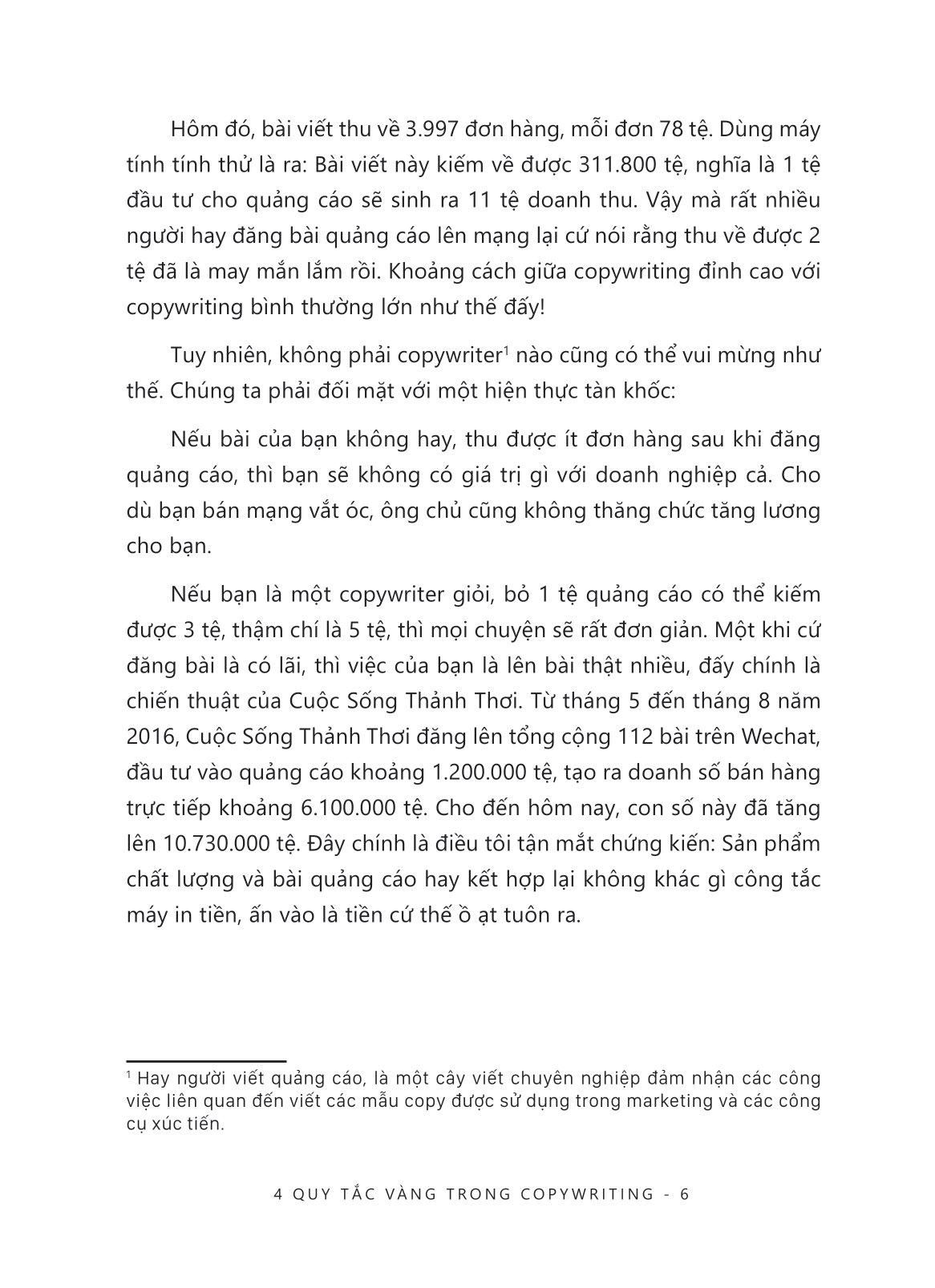 Hôm đó, bài viết thu về 3.997 đơn hàng, mỗi đơn 78 tệ. Dùng máy tính tính thử là ra: Bài viết này kiếm về được 311.800 tệ, nghĩa là 1 tệ đầu tư cho quảng cáo sẽ sinh ra 11 tệ doanh thu. Vậy mà rất nhiều người hay đăng bài quảng cáo lên mạng lại cứ nói rằng thu về được 2 tệ đã là may mắn lắm rồi. Khoảng cách giữa copywriting đỉnh cao với copywriting bình thường lớn như thế đấy!

Tuy nhiên, không phải copywriter$^1$ nào cũng có thể vui mừng như thế. Chúng ta phải đối mặt với một hiện thực tàn khốc:

Nếu bài của bạn không hay, thu được ít đơn hàng sau khi đăng quảng cáo, thì bạn sẽ không có giá trị gì với doanh nghiệp cả. Cho dù bạn bán mạng vắt óc, ông chủ cũng không thăng chức tăng lương cho bạn.

Nếu bạn là một copywriter giỏi, bỏ 1 tệ quảng cáo có thể kiếm được 3 tệ, thậm chí là 5 tệ, thì mọi chuyện sẽ rất đơn giản. Một khi cứ đăng bài là có lãi, thì việc của bạn là lên bài thật nhiều, đấy chính là chiến thuật của Cuộc Sống Thảnh Thơi. Từ tháng 5 đến tháng 8 năm 2016, Cuộc Sống Thảnh Thơi đăng lên tổng cộng 112 bài trên Wechat, đầu tư vào quảng cáo khoảng 1.200.000 tệ, tạo ra doanh số bán hàng trực tiếp khoảng 6.100.000 tệ. Cho đến hôm nay, con số này đã tăng lên 10.730.000 tệ. Đây chính là điều tôi tận mắt chứng kiến: Sản phẩm chất lượng và bài quảng cáo hay kết hợp lại không khác gì công tắc máy in tiền, ấn vào là tiền cứ thế ồ ạt tuôn ra.

$^1$ Hay người viết quảng cáo, là một cây viết chuyên nghiệp đảm nhận các công việc liên quan đến viết các mẫu copy được sử dụng trong marketing và các công cụ xúc tiến.

4 QUY TẮC VÀNG TRONG COPYWRITING - 6